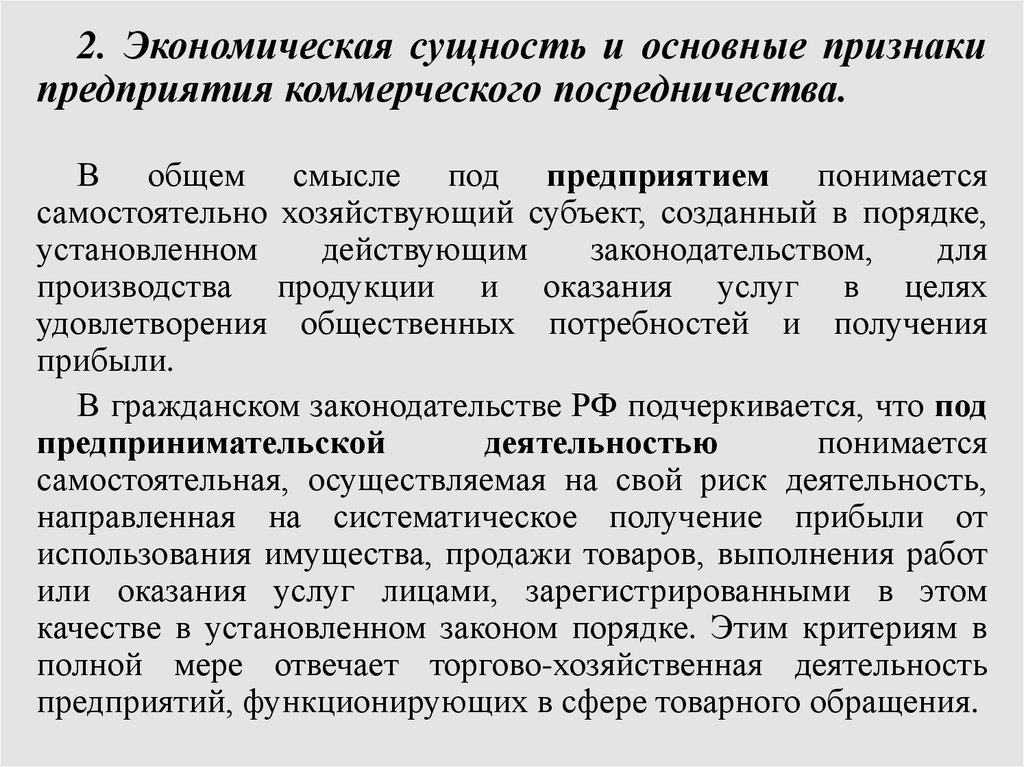 2. Экономическая сущность и основные признаки предприятия коммерческого посредничества.

В общем смысле под предприятием понимается самостоятельно хозяйствующий субъект, созданный в порядке, установленном действующим законодательством, для производства продукции и оказания услуг в целях удовлетворения общественных потребностей и получения прибыли.

В гражданском законодательстве РФ подчеркивается, что под предпринимательской деятельностью понимается самостоятельная, осуществляемая на свой риск деятельность, направленная на систематическое получение прибыли от использования имущества, продажи товаров, выполнения работ или оказания услуг лицами, зарегистрированными в этом качестве в установленном законом порядке. Этим критериям в полной мере отвечает торгово-хозяйственная деятельность предприятий, функционирующих в сфере товарного обращения.